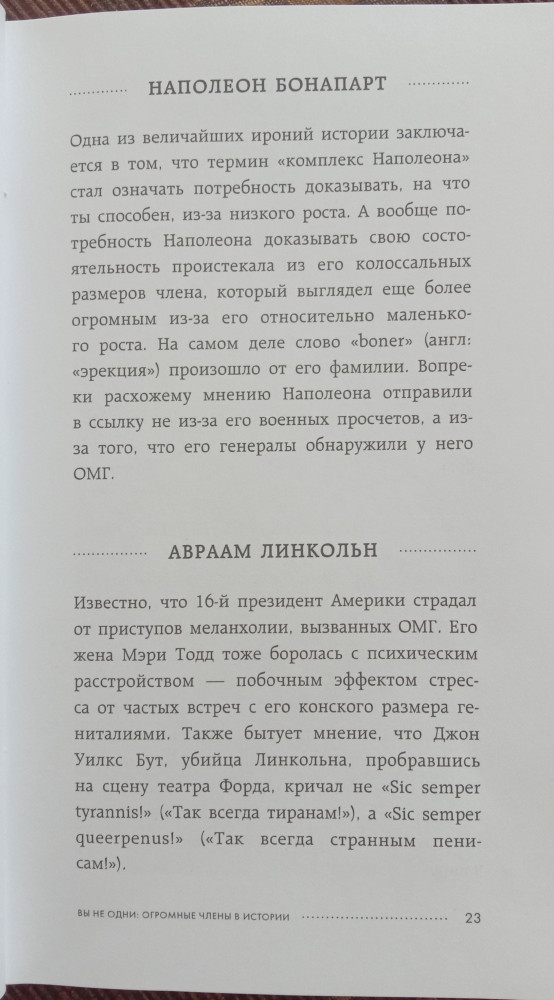 НАПОЛЕОН БОНАПАРТ

Одна из величайших ироний истории заключается в том, что термин «комплекс Наполеона» стал означать потребность доказывать, на что ты способен, из-за низкого роста. А вообще потребность Наполеона доказывать свою состоятельность проистекала из его колоссальных размеров члена, который выглядел еще более огромным из-за его относительно маленького роста. На самом деле слово «boner» (англ: «эрекция») произошло от его фамилии. Вопреки расхожему мнению Наполеона отправили в ссылку не из-за его военных просчетов, а из-за того, что его генералы обнаружили у него ОМГ.

АВРААМ ЛИНКОЛЬН

Известно, что 16-й президент Америки страдал от приступов меланхолии, вызванных ОМГ. Его жена Мэри Тодд тоже боролась с психическим расстройством — побочным эффектом стресса от частых встреч с его конского размера гениталиями. Также бытует мнение, что Джон Уилкс Бут, убийца Линкольна, пробравшись на сцену театра Форда, кричал не «Sic semper tyrannis!» («Так всегда тиранам!»), а «Sic semper queerpenus!» («Так всегда странным пенисам!»).

ВЫ НЕ ОДНИ: ОГРОМНЫЕ ЧЛЕНЫ В ИСТОРИИ 23